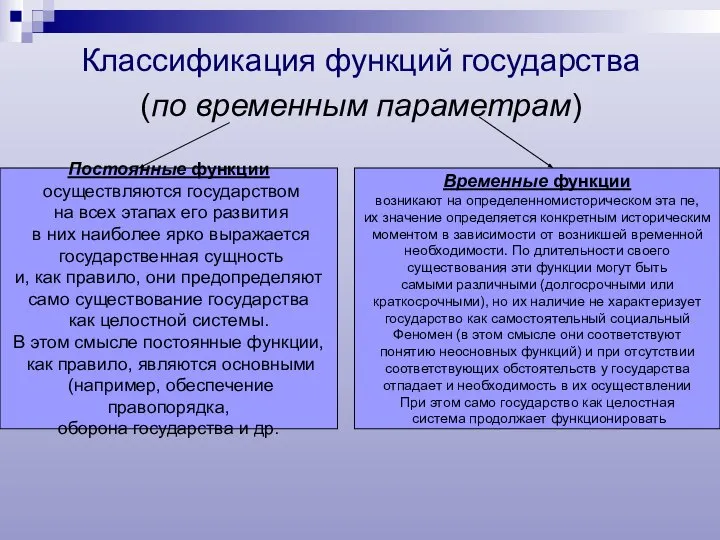 Классификация функций государства

(по временным параметрам)

Постоянные функции
осуществляются государством на всех этапах его развития в них наиболее ярко выражается государственная сущность и, как правило, они предопределяют само существование государства как целостной системы.
В этом смысле постоянные функции, как правило, являются основными (например, обеспечение правопорядка, оборона государства и др.

Временные функции
возникают на определенномисторическом эта пе, их значение определяется конкретным историческим моментом в зависимости от возникшей временной необходимости. По длительности своего существования эти функции могут быть самыми различными (долгосрочными или краткосрочными), но их наличие не характеризует государство как самостоятельный социальный Феномен (в этом смысле они соответствуют понятию неосновных функций) и при отсутствии соответствующих обстоятельств у государства отпадает и необходимость в их осуществлении При этом само государство как целостная система продолжает функционировать